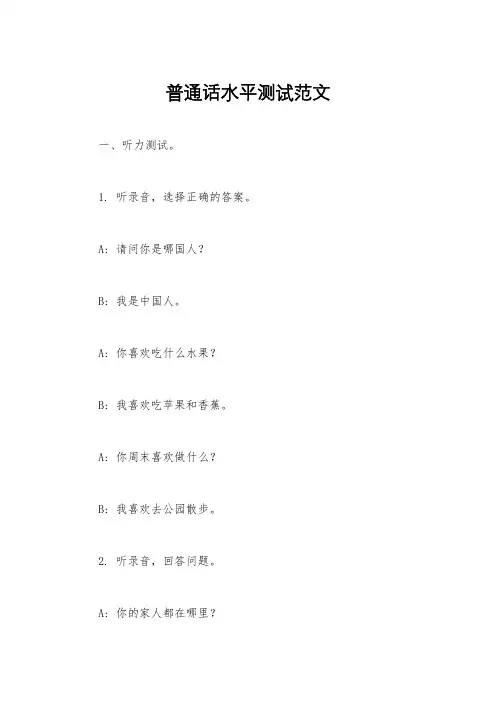 普通话水平测试范文

一、听力测试。

1.听录音，选择正确的答案。

A:请问你是哪国人？

B:我是中国人。

A:你喜欢吃什么水果？

B:我喜欢吃苹果和香蕉。

A:你周末喜欢做什么？

B:我喜欢去公园散步。

2.听录音，回答问题。

A:你的家人都在哪里？